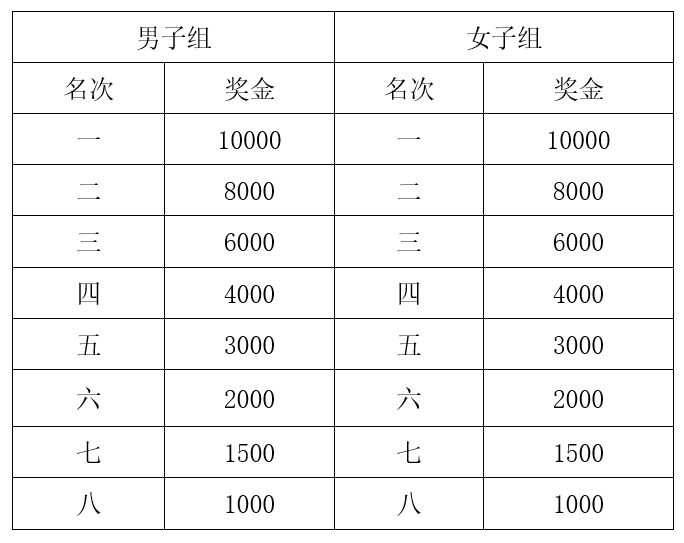 | 男子组 | | 女子组 | |
|---|---|---|---|
| 名次 | 奖金 | 名次 | 奖金 |
| 一 | 10000 | 一 | 10000 |
| 二 | 8000 | 二 | 8000 |
| 三 | 6000 | 三 | 6000 |
| 四 | 4000 | 四 | 4000 |
| 五 | 3000 | 五 | 3000 |
| 六 | 2000 | 六 | 2000 |
| 七 | 1500 | 七 | 1500 |
| 八 | 1000 | 八 | 1000 |